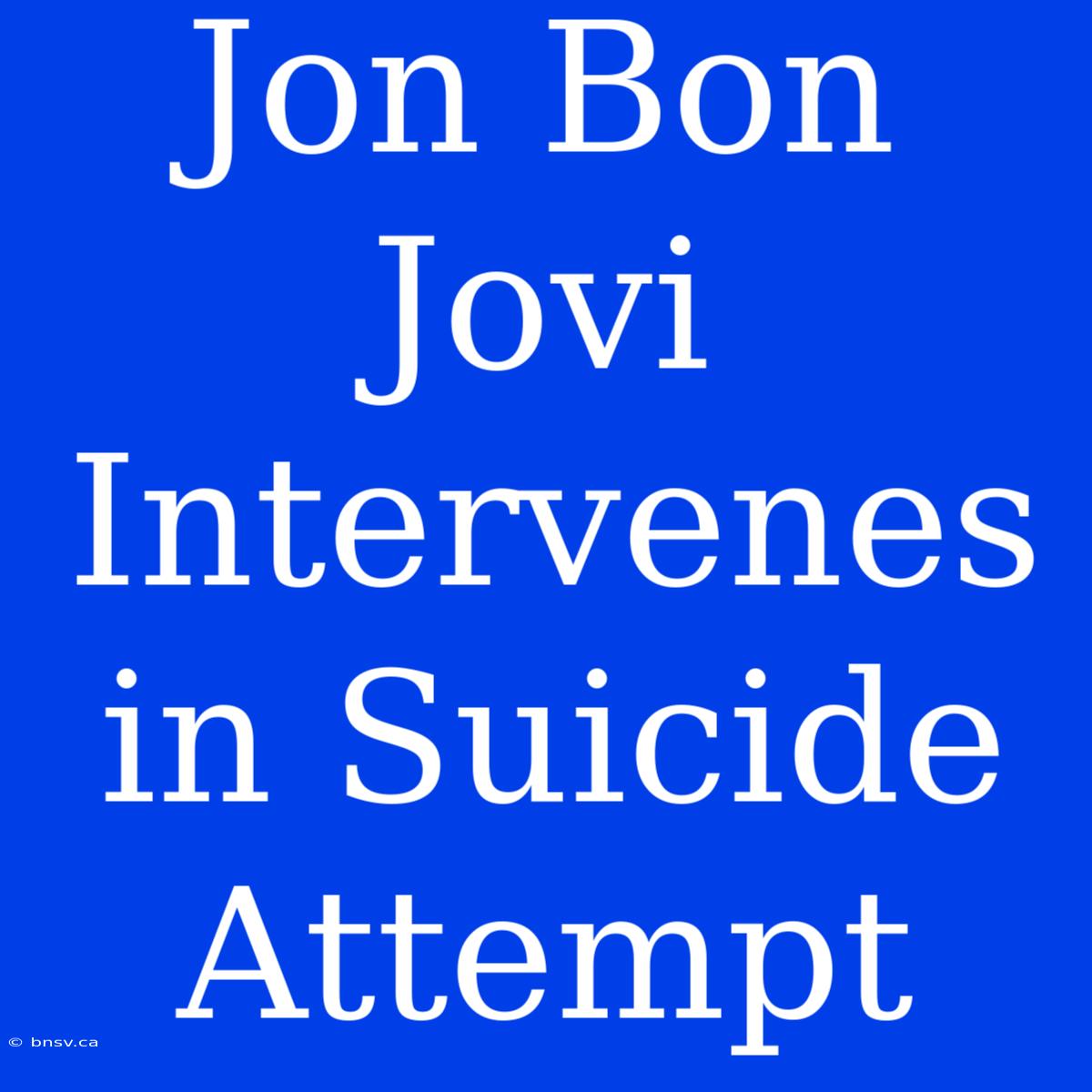 Jon Bon Jovi Intervenes in Suicide Attempt

© bnsv.ca